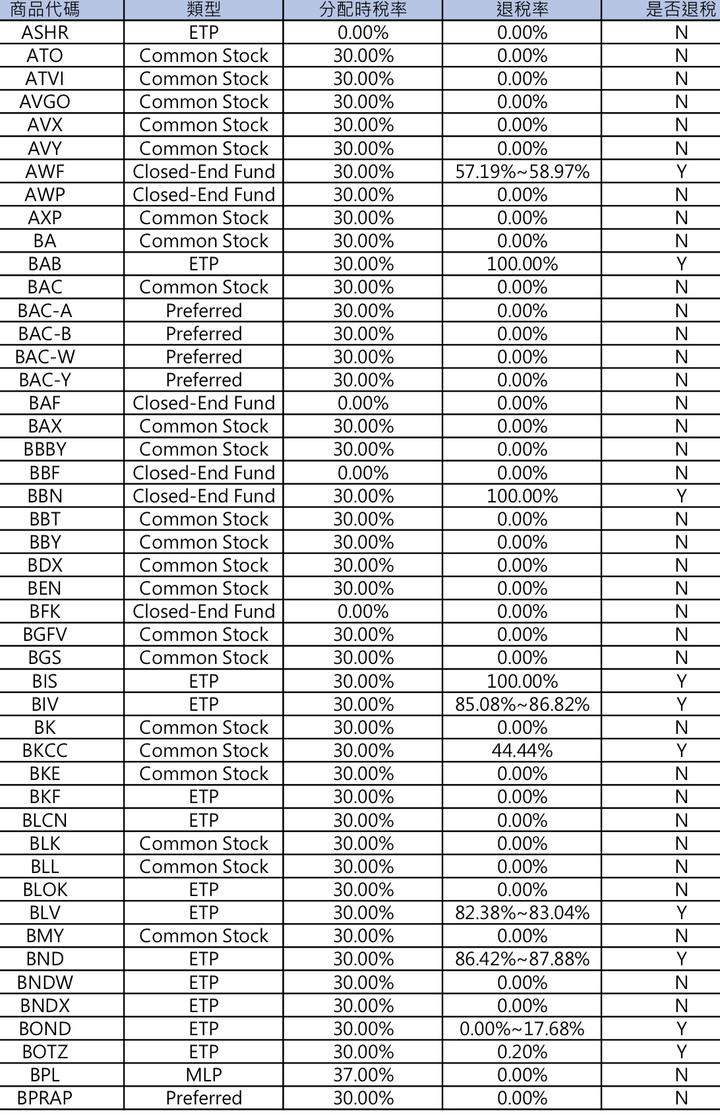 | 商品代碼 | 類型 | 分配時稅率 | 退稅率 | 是否退稅 |
|---|---|---|---|---|
| ASHR | ETP | 0.00% | 0.00% | N |
| ATO | Common Stock | 30.00% | 0.00% | N |
| ATVI | Common Stock | 30.00% | 0.00% | N |
| AVGO | Common Stock | 30.00% | 0.00% | N |
| AVX | Common Stock | 30.00% | 0.00% | N |
| AVY | Common Stock | 30.00% | 0.00% | N |
| AWF | Closed-End Fund | 30.00% | 57.19%~58.97% | Y |
| AWP | Closed-End Fund | 30.00% | 0.00% | N |
| AXP | Common Stock | 30.00% | 0.00% | N |
| BA | Common Stock | 30.00% | 0.00% | N |
| BAB | ETP | 30.00% | 100.00% | Y |
| BAC | Common Stock | 30.00% | 0.00% | N |
| BAC-A | Preferred | 30.00% | 0.00% | N |
| BAC-B | Preferred | 30.00% | 0.00% | N |
| BAC-W | Preferred | 30.00% | 0.00% | N |
| BAC-Y | Preferred | 30.00% | 0.00% | N |
| BAF | Closed-End Fund | 0.00% | 0.00% | N |
| BAX | Common Stock | 30.00% | 0.00% | N |
| BBBY | Common Stock | 30.00% | 0.00% | N |
| BBF | Closed-End Fund | 0.00% | 0.00% | N |
| BBN | Closed-End Fund | 30.00% | 100.00% | Y |
| BBT | Common Stock | 30.00% | 0.00% | N |
| BBY | Common Stock | 30.00% | 0.00% | N |
| BDX | Common Stock | 30.00% | 0.00% | N |
| BEN | Common Stock | 30.00% | 0.00% | N |
| BFK | Closed-End Fund | 0.00% | 0.00% | N |
| BGFV | Common Stock | 30.00% | 0.00% | N |
| BGS | Common Stock | 30.00% | 0.00% | N |
| BIS | ETP | 30.00% | 100.00% | Y |
| BIV | ETP | 30.00% | 85.08%~86.82% | Y |
| BK | Common Stock | 30.00% | 0.00% | N |
| BKCC | Common Stock | 30.00% | 44.44% | Y |
| BKE | Common Stock | 30.00% | 0.00% | N |
| BKF | ETP | 30.00% | 0.00% | N |
| BLCN | ETP | 30.00% | 0.00% | N |
| BLK | Common Stock | 30.00% | 0.00% | N |
| BLL | Common Stock | 30.00% | 0.00% | N |
| BLOK | ETP | 30.00% | 0.00% | N |
| BLV | ETP | 30.00% | 82.38%~83.04% | Y |
| BMY | Common Stock | 30.00% | 0.00% | N |
| BND | ETP | 30.00% | 86.42%~87.88% | Y |
| BNDW | ETP | 30.00% | 0.00% | N |
| BNDX | ETP | 30.00% | 0.00% | N |
| BOND | ETP | 30.00% | 0.00%~17.68% | Y |
| BOTZ | ETP | 30.00% | 0.20% | Y |
| BPL | MLP | 37.00% | 0.00% | N |
| BPRAP | Preferred | 30.00% | 0.00% | N |